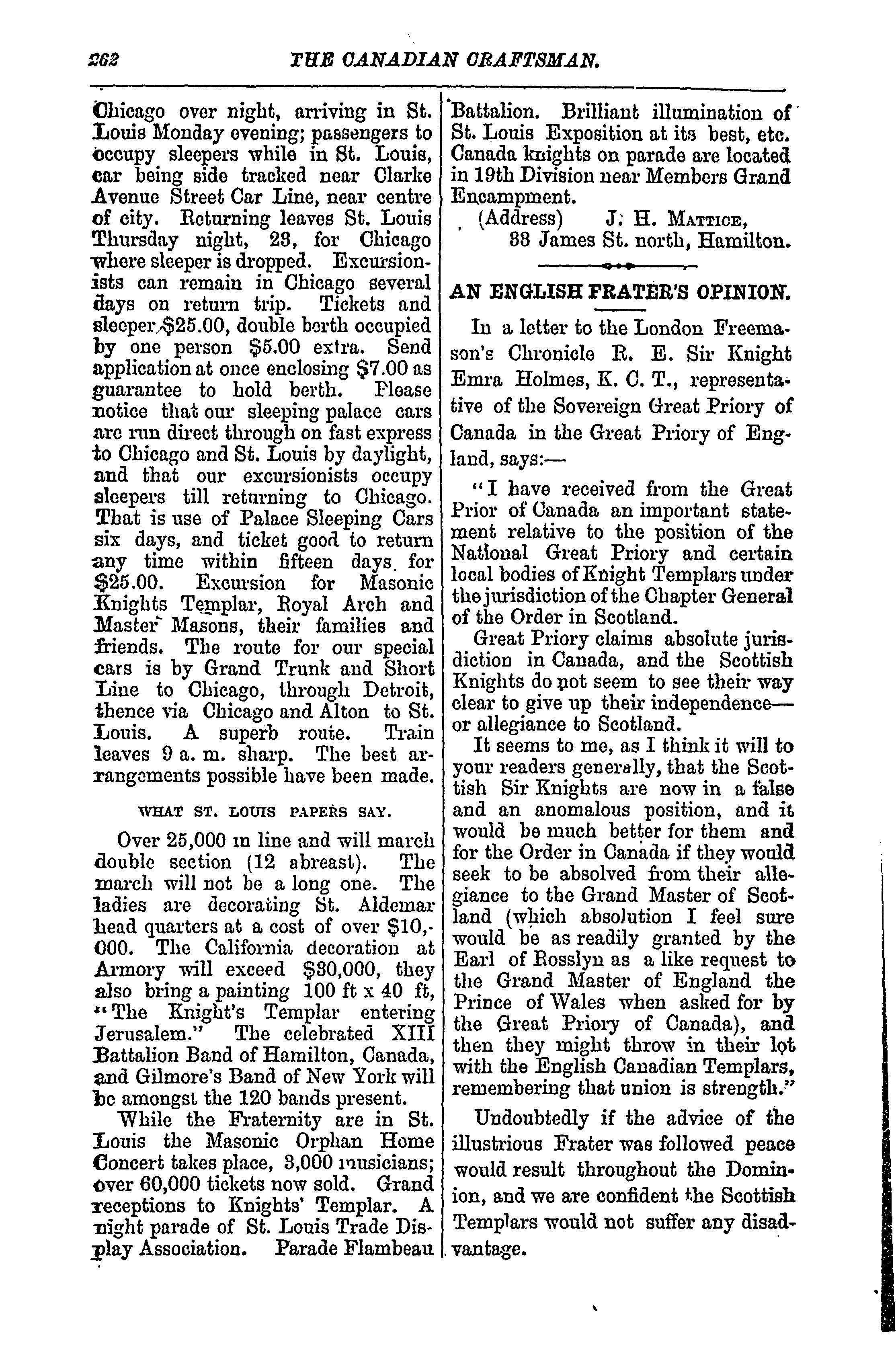 262 THE CANADIAN CRAFTSMAN.

Chicago over night, arriving in St. Louis Monday evening; passengers to occupy sleepers while in St. Louis, car being side tracked near Clarke Avenue Street Car Line, near centre of city. Returning leaves St. Louis Thursday night, 23, for Chicago where sleeper is dropped. Excursionists can remain in Chicago several days on return trip. Tickets and sleeper $25.00, double berth occupied by one person $5.00 extra. Send application at once enclosing $7.00 as guarantee to hold berth. Please notice that our sleeping palace cars are run direct through on fast express to Chicago and St. Louis by daylight, and that our excursionists occupy sleepers till returning to Chicago. That is use of Palace Sleeping Cars six days, and ticket good to return any time within fifteen days for $25.00. Excursion for Masonic Knights Templar, Royal Arch and Master Masons, their families and friends. The route for our special cars is by Grand Trunk and Short Line to Chicago, through Detroit, thence via Chicago and Alton to St. Louis. A superb route. Train leaves 9 a. m. sharp. The best arrangements possible have been made.

WHAT ST. LOUIS PAPERS SAY.

Over 25,000 in line and will march double section (12 abreast). The march will not be a long one. The ladies are decorating St. Aldemar head quarters at a cost of over $10,000. The California decoration at Armory will exceed $30,000, they also bring a painting 100 ft x 40 ft, "The Knight's Templar entering Jerusalem." The celebrated XIII Battalion Band of Hamilton, Canada, and Gilmore's Band of New York will be amongst the 120 bands present.

While the Fraternity are in St. Louis the Masonic Orphan Home Concert takes place, 3,000 musicians; over 60,000 tickets now sold. Grand receptions to Knights' Templar. A night parade of St. Louis Trade Display Association. Parade Flambeau Battalion. Brilliant illumination of St. Louis Exposition at its best, etc. Canada knights on parade are located in 19th Division near Members Grand Encampment.

(Address) J. H. MATTICE,
83 James St. north, Hamilton.

AN ENGLISH FRATER'S OPINION.

In a letter to the London Freemason's Chronicle R. E. Sir Knight Emra Holmes, K. C. T., representative of the Sovereign Great Priory of Canada in the Great Priory of England, says:—

"I have received from the Great Prior of Canada an important statement relative to the position of the National Great Priory and certain local bodies of Knight Templars under the jurisdiction of the Chapter General of the Order in Scotland.

Great Priory claims absolute jurisdiction in Canada, and the Scottish Knights do not seem to see their way clear to give up their independence—or allegiance to Scotland.

It seems to me, as I think it will to your readers generally, that the Scottish Sir Knights are now in a false and an anomalous position, and it would be much better for them and for the Order in Canada if they would seek to be absolved from their allegiance to the Grand Master of Scotland (which absolution I feel sure would be as readily granted by the Earl of Rosslyn as a like request to the Grand Master of England the Prince of Wales when asked for by the Great Priory of Canada), and then they might throw in their lot with the English Canadian Templars, remembering that union is strength."

Undoubtedly if the advice of the illustrious Frater was followed peace would result throughout the Dominion, and we are confident the Scottish Templars would not suffer any disadvantage.